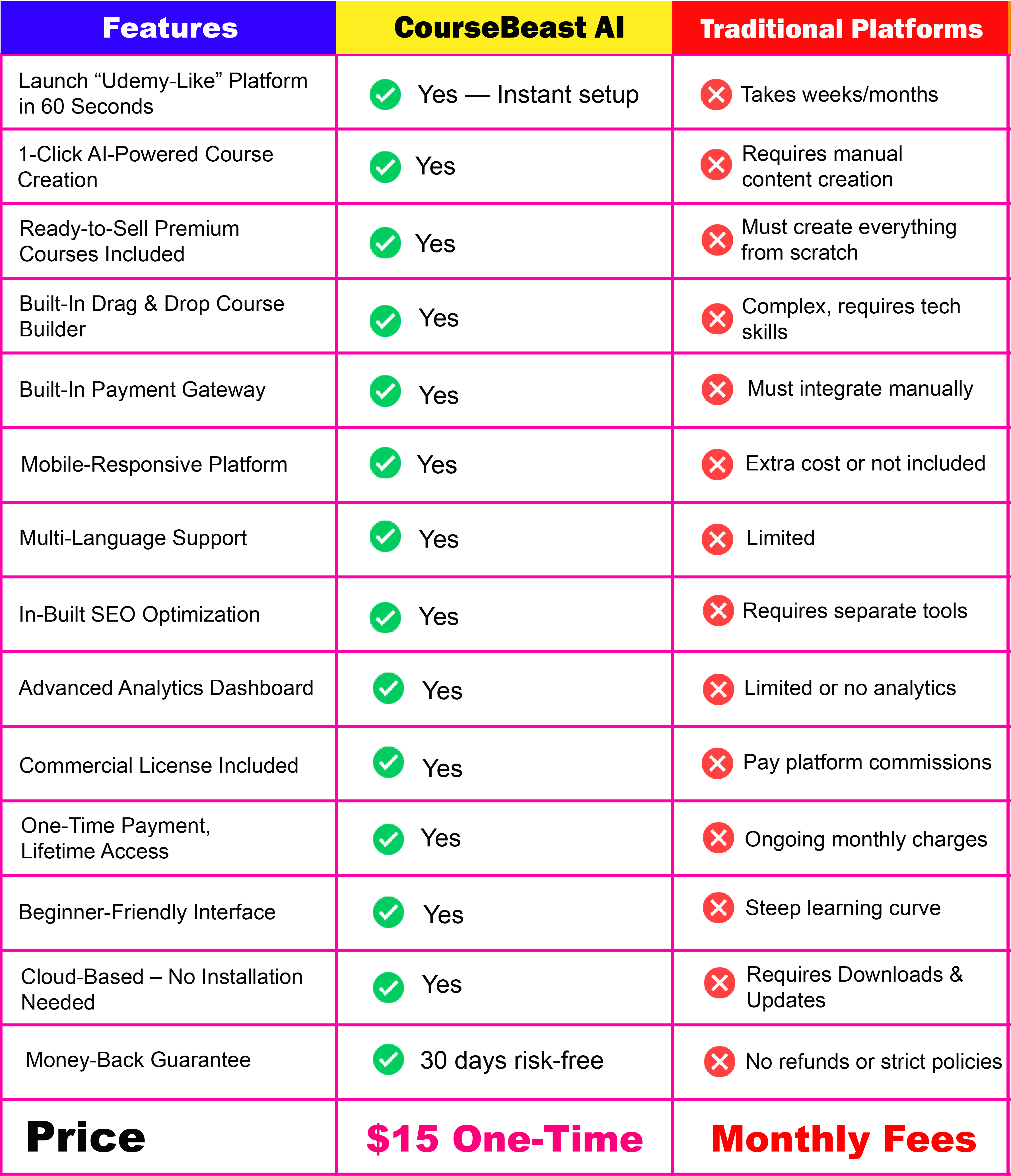 | Features | CourseBeast AI | Traditional Platforms |
|---|---|---|
| Launch “Udemy-Like” Platform in 60 Seconds | Yes — Instant setup | Takes weeks/months |
| 1-Click AI-Powered Course Creation | Yes | Requires manual content creation |
| Ready-to-Sell Premium Courses Included | Yes | Must create everything from scratch |
| Built-In Drag & Drop Course Builder | Yes | Complex, requires tech skills |
| Built-In Payment Gateway | Yes | Must integrate manually |
| Mobile-Responsive Platform | Yes | Extra cost or not included |
| Multi-Language Support | Yes | Limited |
| In-Built SEO Optimization | Yes | Requires separate tools |
| Advanced Analytics Dashboard | Yes | Limited or no analytics |
| Commercial License Included | Yes | Pay platform commissions |
| One-Time Payment, Lifetime Access | Yes | Ongoing monthly charges |
| Beginner-Friendly Interface | Yes | Steep learning curve |
| Cloud-Based – No Installation Needed | Yes | Requires Downloads & Updates |
| Money-Back Guarantee | 30 days risk-free | No refunds or strict policies |
| Price | $15 One-Time | Monthly Fees |